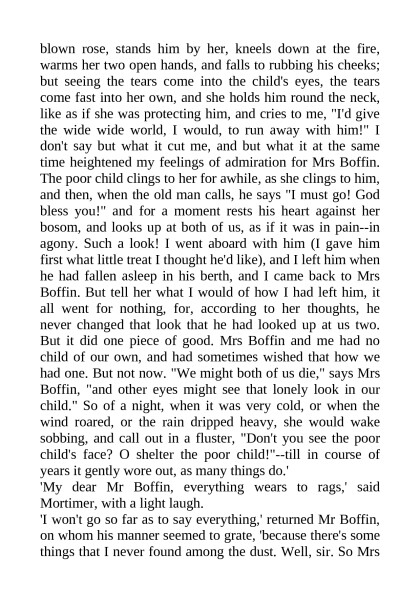 blown rose, stands him by her, kneels down at the fire, warms her two open hands, and falls to rubbing his cheeks; but seeing the tears come into the child's eyes, the tears come fast into her own, and she holds him round the neck, like as if she was protecting him, and cries to me, "I'd give the wide wide world, I would, to run away with him!" I don't say but what it cut me, and but what it at the same time heightened my feelings of admiration for Mrs Boffin. The poor child clings to her for awhile, as she clings to him, and then, when the old man calls, he says "I must go! God bless you!" and for a moment rests his heart against her bosom, and looks up at both of us, as if it was in pain--in agony. Such a look! I went aboard with him (I gave him first what little treat I thought he'd like), and I left him when he had fallen asleep in his berth, and I came back to Mrs Boffin. But tell her what I would of how I had left him, it all went for nothing, for, according to her thoughts, he never changed that look that he had looked up at us two. But it did one piece of good. Mrs Boffin and me had no child of our own, and had sometimes wished that how we had one. But not now. "We might both of us die," says Mrs Boffin, "and other eyes might see that lonely look in our child." So of a night, when it was very cold, or when the wind roared, or the rain dripped heavy, she would wake sobbing, and call out in a fluster, "Don't you see the poor child's face? O shelter the poor child!"--till in course of years it gently wore out, as many things do.'
'My dear Mr Boffin, everything wears to rags,' said Mortimer, with a light laugh.
'I won't go so far as to say everything,' returned Mr Boffin, on whom his manner seemed to grate, 'because there's some things that I never found among the dust. Well, sir. So Mrs